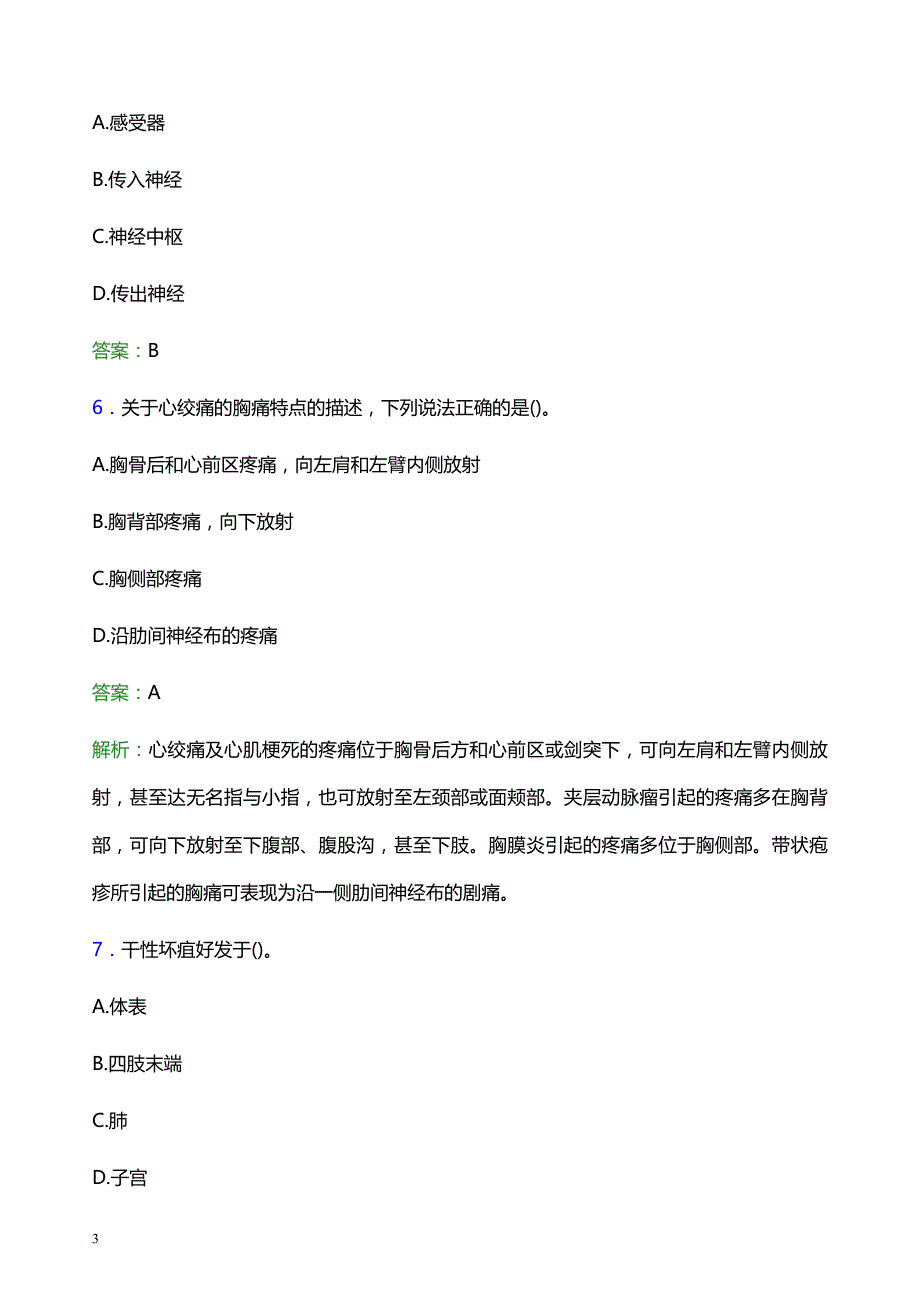 A.感受器

B.传入神经

C.神经中枢

D.传出神经

答案：B

6．关于心绞痛的胸痛特点的描述，下列说法正确的是()。

A.胸骨后和心前区疼痛，向左肩和左臂内侧放射

B.胸背部疼痛，向下放射

C.胸侧部疼痛

D.沿肋间神经布的疼痛

答案：A

解析：心绞痛及心肌梗死的疼痛位于胸骨后方和心前区或剑突下，可向左肩和左臂内侧放射，甚至达无名指与小指，也可放射至左颈部或面颊部。夹层动脉瘤引起的疼痛多在胸背部，可向下放射至下腹部、腹股沟，甚至下肢。胸膜炎引起的疼痛多位于胸侧部。带状疱疹所引起的胸痛可表现为沿一侧肋间神经布的剧痛。

7．干性坏疽好发于()。

A.体表

B.四肢末端

C.肺

D.子宫

3